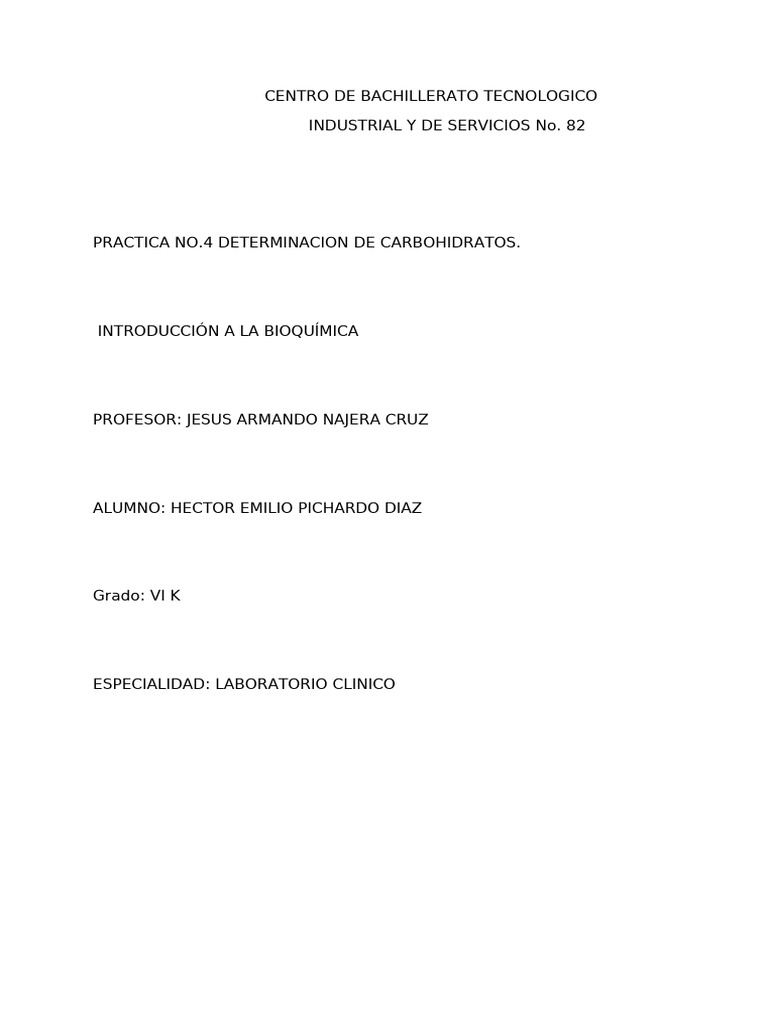 CENTRO DE BACHILLERATO TECNOLOGICO
INDUSTRIAL Y DE SERVICIOS No. 82

PRACTICA NO.4 DETERMINACION DE CARBOHIDRATOS.

INTRODUCCIÓN A LA BIOQUÍMICA

PROFESOR: JESUS ARMANDO NAJERA CRUZ

ALUMNO: HECTOR EMILIO PICHARDO DIAZ

Grado: VI K

ESPECIALIDAD: LABORATORIO CLINICO